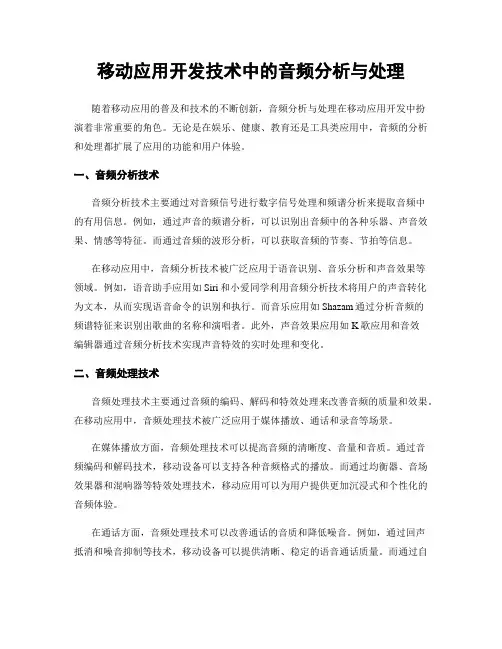 移动应用开发技术中的音频分析与处理

随着移动应用的普及和技术的不断创新，音频分析与处理在移动应用开发中扮演着非常重要的角色。无论是在娱乐、健康、教育还是工具类应用中，音频的分析和处理都扩展了应用的功能和用户体验。

一、音频分析技术

音频分析技术主要通过对音频信号进行数字信号处理和频谱分析来提取音频中的有用信息。例如，通过声音的频谱分析，可以识别出音频中的各种乐器、声音效果、情感等特征。而通过音频的波形分析，可以获取音频的节奏、节拍等信息。

在移动应用中，音频分析技术被广泛应用于语音识别、音乐分析和声音效果等领域。例如，语音助手应用如 Siri 和小爱同学利用音频分析技术将用户的声音转化为文本，从而实现语音命令的识别和执行。而音乐应用如 Shazam 通过分析音频的频谱特征来识别出歌曲的名称和演唱者。此外，声音效果应用如 K 歌应用和音效编辑器通过音频分析技术实现声音特效的实时处理和变化。

二、音频处理技术

音频处理技术主要通过音频的编码、解码和特效处理来改善音频的质量和效果。在移动应用中，音频处理技术被广泛应用于媒体播放、通话和录音等场景。

在媒体播放方面，音频处理技术可以提高音频的清晰度、音量和音质。通过音频编码和解码技术，移动设备可以支持各种音频格式的播放。而通过均衡器、音场效果器和混响器等特效处理技术，移动应用可以为用户提供更加沉浸式和个性化的音频体验。

在通话方面，音频处理技术可以改善通话的音质和降低噪音。例如，通过回声抵消和噪音抑制等技术，移动设备可以提供清晰、稳定的语音通话质量。而通过自